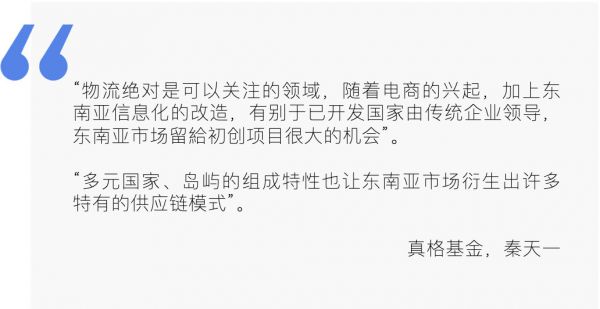 “物流绝对是可以关注的领域，随着电商的兴起，加上东南亚信息化的改造，有别于已开发国家由传统企业领导，东南亚市场留給初创项目很大的机会”。

“多元国家、岛屿的组成特性也让东南亚市场衍生出许多特有的供应链模式”。

真格基金，秦天一